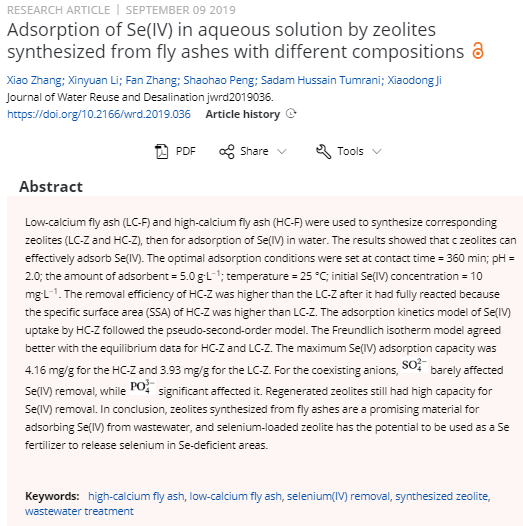 RESEARCH ARTICLE | SEPTEMBER 09 2019

Adsorption of Se(IV) in aqueous solution by zeolites synthesized from fly ashes with different compositions

Xiao Zhang; Xinyuan Li; Fan Zhang; Shaohao Peng; Sadam Hussain Tumrani; Xiaodong Ji
Journal of Water Reuse and Desalination jwrd2019036.
https://doi.org/10.2166/wrd.2019.036 Article history

PDF Share Tools

Abstract

Low-calcium fly ash (LC-F) and high-calcium fly ash (HC-F) were used to synthesize corresponding zeolites (LC-Z and HC-Z), then for adsorption of Se(IV) in water. The results showed that c zeolites can effectively adsorb Se(IV). The optimal adsorption conditions were set at contact time = 360 min; pH = 2.0; the amount of adsorbent = 5.0 g·L$^{-1}$; temperature = 25 °C; initial Se(IV) concentration = 10 mg·L$^{-1}$. The removal efficiency of HC-Z was higher than the LC-Z after it had fully reacted because the specific surface area (SSA) of HC-Z was higher than LC-Z. The adsorption kinetics model of Se(IV) uptake by HC-Z followed the pseudo-second-order model. The Freundlich isotherm model agreed better with the equilibrium data for HC-Z and LC-Z. The maximum Se(IV) adsorption capacity was 4.16 mg/g for the HC-Z and 3.93 mg/g for the LC-Z. For the coexisting anions, $SO_4^{2-}$ barely affected Se(IV) removal, while $PO_4^{3-}$ significant affected it. Regenerated zeolites still had high capacity for Se(IV) removal. In conclusion, zeolites synthesized from fly ashes are a promising material for adsorbing Se(IV) from wastewater, and selenium-loaded zeolite has the potential to be used as a Se fertilizer to release selenium in Se-deficient areas.

Keywords: high-calcium fly ash, low-calcium fly ash, selenium(IV) removal, synthesized zeolite, wastewater treatment